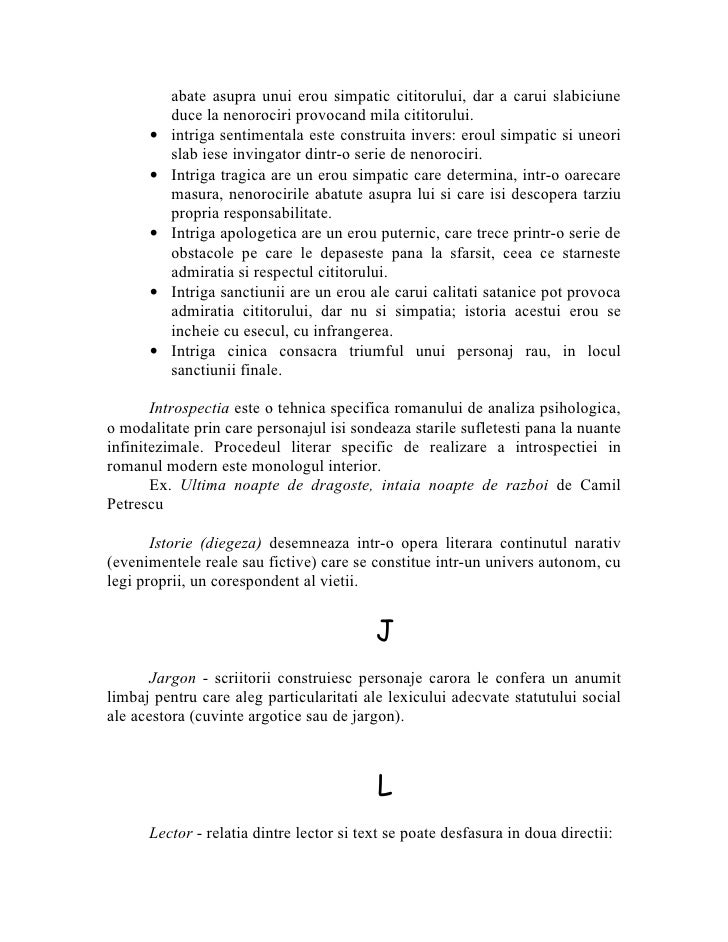 abate asupra unui erou simpatic cititorului, dar a carui slabiciune duce la nenorociri provocand mila cititorului.
• intriga sentimentala este construita invers: eroul simpatic si uneori slab iese invingator dintr-o serie de nenorociri.
• Intriga tragica are un erou simpatic care determina, intr-o oarecare masura, nenorocirile abatute asupra lui si care isi descopera tarziu propria responsabilitate.
• Intriga apologetica are un erou puternic, care trece printr-o serie de obstacole pe care le depaseste pana la sfarsit, ceea ce starneste admiratia si respectul cititorului.
• Intriga sanctiunii are un erou ale carui calitati satanice pot provoca admiratia cititorului, dar nu si simpatia; istoria acestui erou se incheie cu esecul, cu infrangerea.
• Intriga cinica consacra triumful unui personaj rau, in locul sanctiunii finale.

Introspectia este o tehnica specifica romanului de analiza psihologica, o modalitate prin care personajul isi sondeaza starile sufletesti pana la nuante infinitezimale. Procedeul literar specific de realizare a introspectiei in romanul modern este monologul interior.
Ex. Ultima noapte de dragoste, intaia noapte de razboi de Camil Petrescu

Istorie (diegeza) desemneaza intr-o opera literara continutul narativ (evenimentele reale sau fictive) care se constitue intr-un univers autonom, cu legi proprii, un corespondent al vietii.

J

Jargon - scriitorii construiesc personaje carora le confera un anumit limbaj pentru care aleg particularitati ale lexicului adecvate statutului social ale acestora (cuvinte argotice sau de jargon).

L

Lector - relatia dintre lector si text se poate desfasura in doua directii: